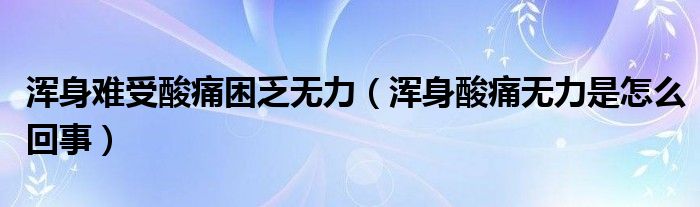 浑身难受酸痛困乏无力（浑身酸痛无力是怎么回事）